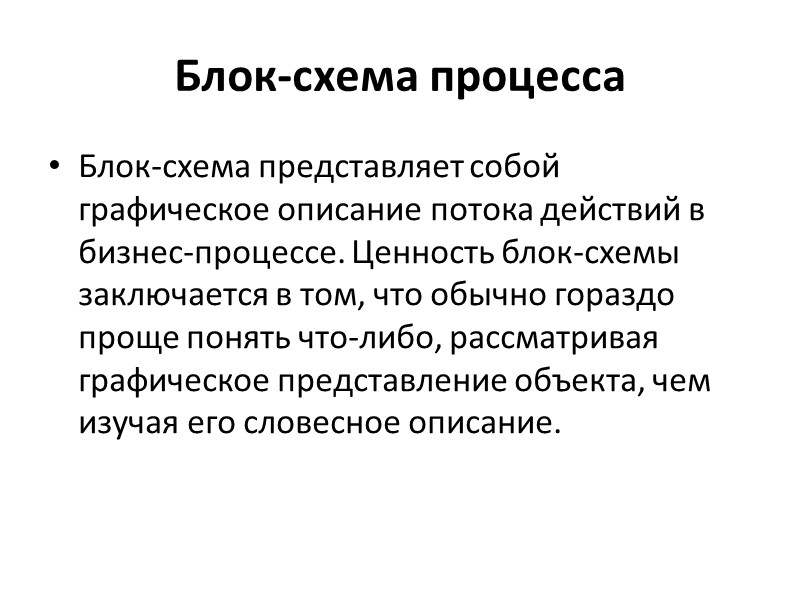 Блок-схема процесса

• Блок-схема представляет собой графическое описание потока действий в бизнес-процессе. Ценность блок-схемы заключается в том, что обычно гораздо проще понять что-либо, рассматривая графическое представление объекта, чем изучая его словесное описание.